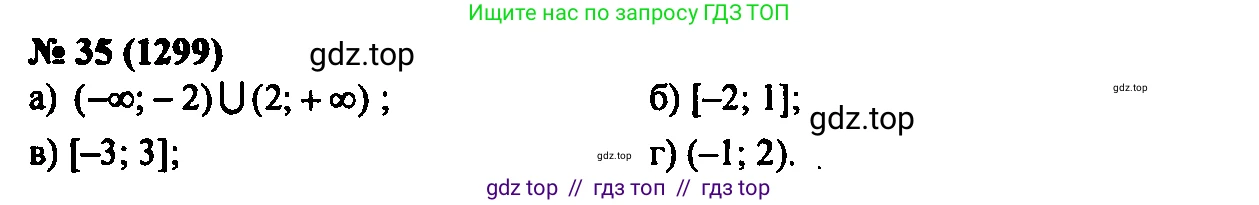 Ищите нас по запросу ГДЗ ТОП

№ 35 (1299) gdz.top

а) $(-\infty; -2) \cup (2; +\infty)$ ; б) $[-2; 1]$; gdz.top gdz.top

в) $[-3; 3]$; gdz.top г) $(-1; 2)$.

gdz top // гдз топ // гдз top